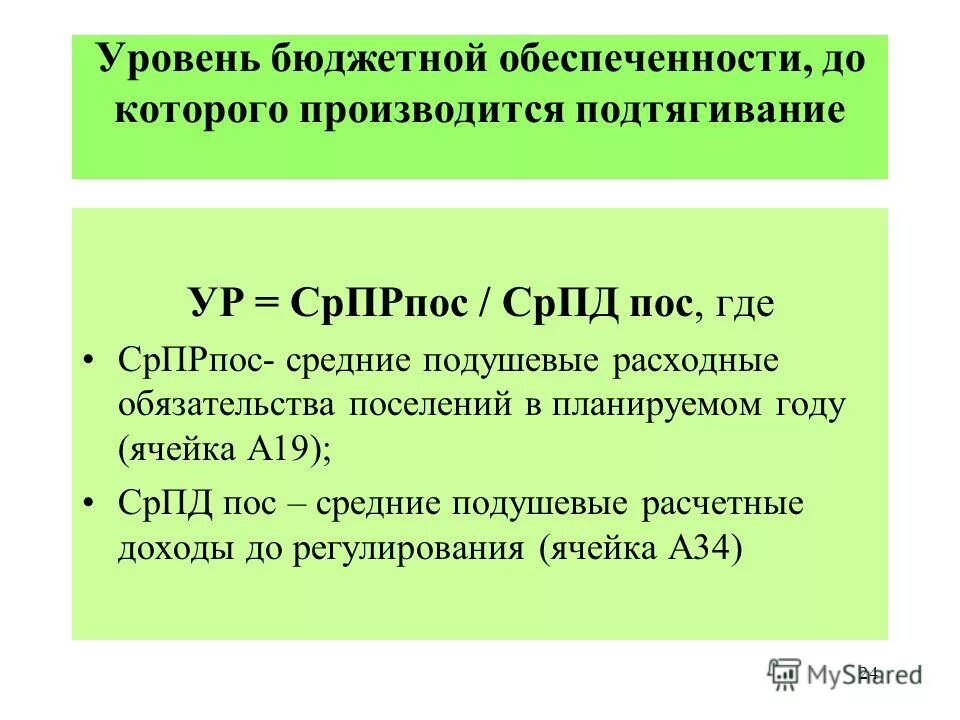 Уровень бюджетной обеспеченности, до которого производится подтягивание

УР = СрПРпос / СрПД пос, где

• СрПРпос- средние подушевые расходные обязательства поселений в планируемом году (ячейка А19);

• СрПД пос – средние подушевые расчетные доходы до регулирования (ячейка А34)

24

MyShared